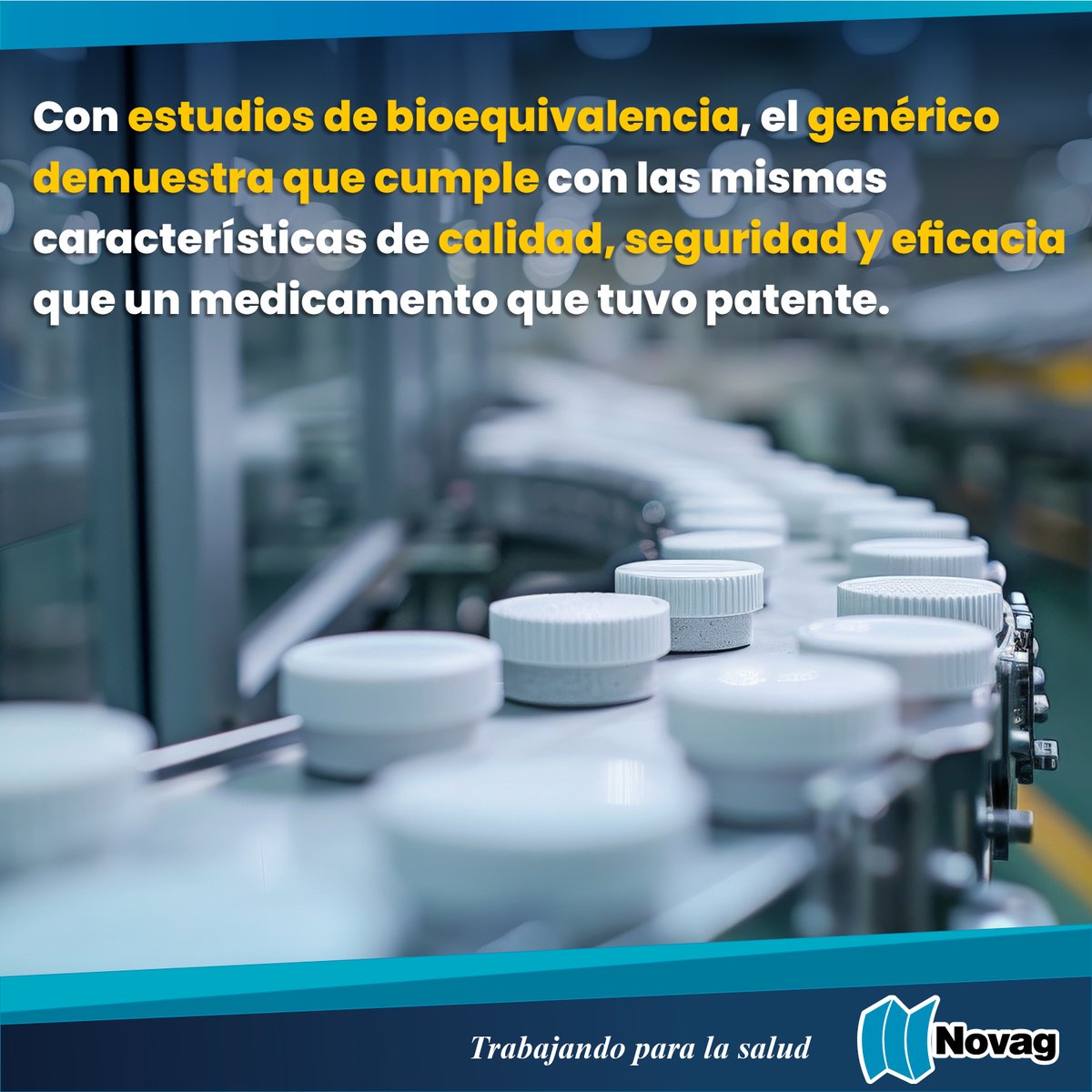 Con estudios de bioequivalencia, el genérico demuestra que cumple con las mismas características de calidad, seguridad y eficacia que un medicamento que tuvo patente.

Trabajando para la salud

Novag